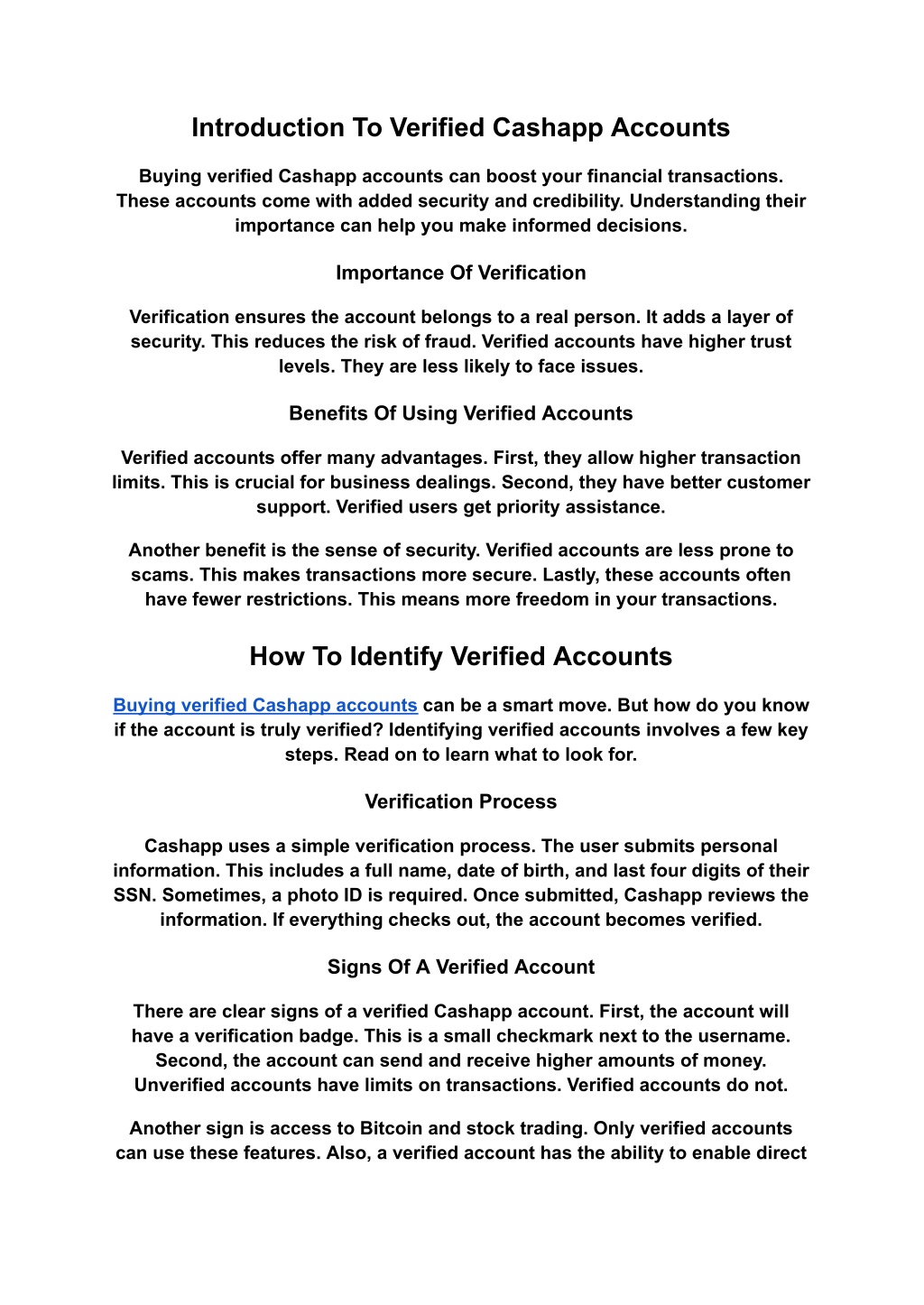 Introduction To Verified Cashapp Accounts

Buying verified Cashapp accounts can boost your financial transactions. These accounts come with added security and credibility. Understanding their importance can help you make informed decisions.

Importance Of Verification

Verification ensures the account belongs to a real person. It adds a layer of security. This reduces the risk of fraud. Verified accounts have higher trust levels. They are less likely to face issues.

Benefits Of Using Verified Accounts

Verified accounts offer many advantages. First, they allow higher transaction limits. This is crucial for business dealings. Second, they have better customer support. Verified users get priority assistance.

Another benefit is the sense of security. Verified accounts are less prone to scams. This makes transactions more secure. Lastly, these accounts often have fewer restrictions. This means more freedom in your transactions.

How To Identify Verified Accounts

Buying verified Cashapp accounts can be a smart move. But how do you know if the account is truly verified? Identifying verified accounts involves a few key steps. Read on to learn what to look for.

Verification Process

Cashapp uses a simple verification process. The user submits personal information. This includes a full name, date of birth, and last four digits of their SSN. Sometimes, a photo ID is required. Once submitted, Cashapp reviews the information. If everything checks out, the account becomes verified.

Signs Of A Verified Account

There are clear signs of a verified Cashapp account. First, the account will have a verification badge. This is a small checkmark next to the username. Second, the account can send and receive higher amounts of money. Unverified accounts have limits on transactions. Verified accounts do not.

Another sign is access to Bitcoin and stock trading. Only verified accounts can use these features. Also, a verified account has the ability to enable direct